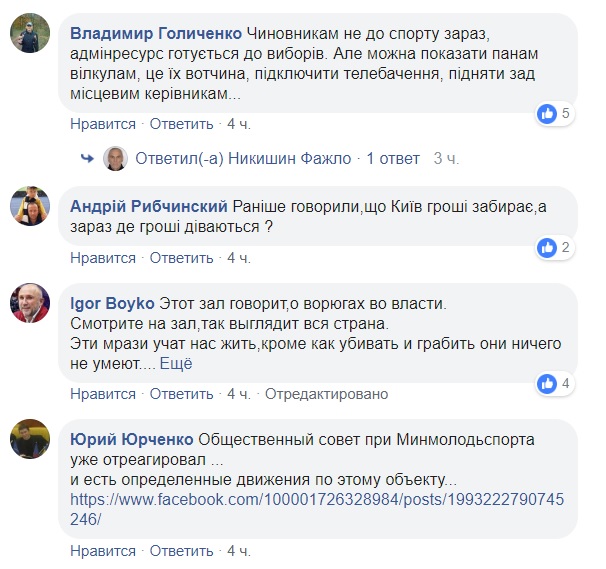 Владимир Голиченко Чиновникам не до спорту зараз, адмінресурс готується до виборів. Але можна показати панам вілкулам, це їх вотчина, підключити телебачення, підняти зад місцевим керівникам...

5

Нравится · Ответить · 4 ч.

Ответил(-а) Никишин Фажло · 1 ответ 3 ч.

Андрій Рибчинский Раніше говорили,що Київ гроші забирає,а зараз де гроші діваються ?

2

Нравится · Ответить · 4 ч.

Igor Boyko Этот зал говорит,о ворюгах во власти.
Смотрите на зал,так выглядит вся страна.
Эти мрази учат нас жить,кроме как убивать и грабить они ничего не умеют.... Ещё

4

Нравится · Ответить · 4 ч. · Отредактировано

Юрий Юрченко Общественный совет при Минмолодьспорта уже отреагировал ...
и есть определенные движения по этому объекту...
https://www.facebook.com/100001726328984/posts/1993222790745246/

Нравится · Ответить · 4 ч.